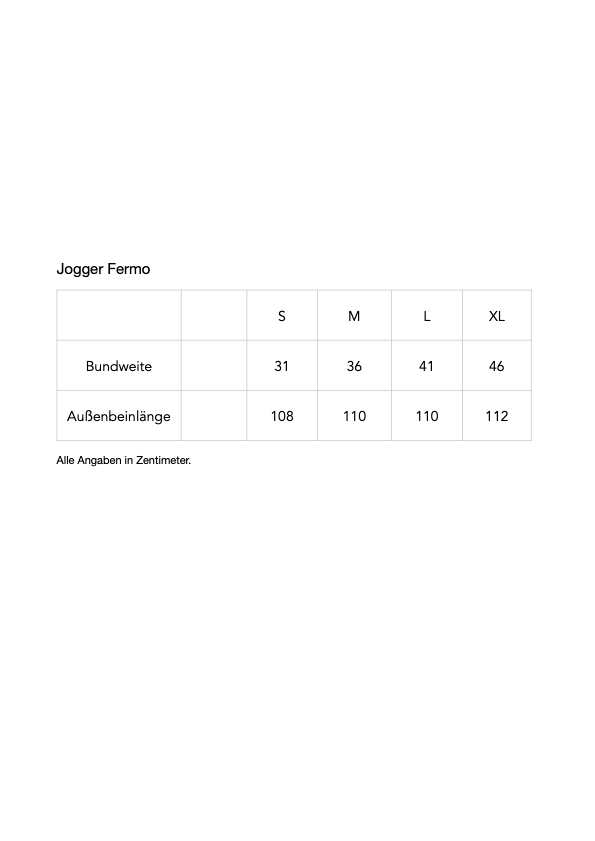 Jogger Fermo

|  |  | S | M | L | XL |
|---|---|---|---|---|---|
| Bundweite |  | 31 | 36 | 41 | 46 |
| Außenbeinlänge |  | 108 | 110 | 110 | 112 |

Alle Angaben in Zentimeter.